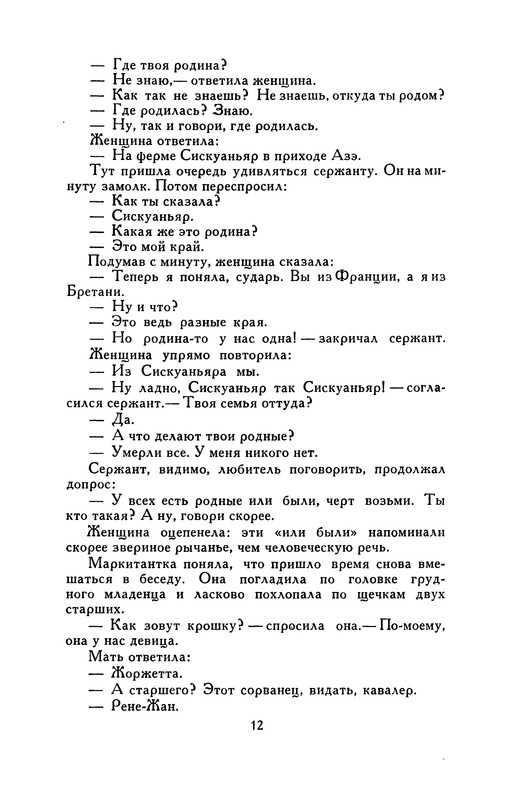 — Где твоя родина?
— Не знаю,— ответила женщина.
— Как так не знаешь? Не знаешь, откуда ты родом?
— Где родилась? Знаю.
— Ну, так и говори, где родилась.
Женщина ответила:
— На ферме Сискуаньяр в приходе Азэ.
Тут пришла очередь удивляться сержанту. Он на минуту замолк. Потом переспросил:
— Как ты сказала?
— Сискуаньяр.
— Какая же это родина?
— Это мой край.
Подумав с минуту, женщина сказала:
— Теперь я поняла, сударь. Вы из Франции, а я из Бретани.
— Ну и что?
— Это ведь разные края.
— Но родина-то у нас одна! — закричал сержант.
Женщина упрямо повторила:
— Из Сискуаньяра мы.
— Ну ладно, Сискуаньяр так Сискуаньяр! — согласился сержант.— Твоя семья оттуда?
— Да.
— А что делают твои родные?
— Умерли все. У меня никого нет.
Сержант, видимо, любитель поговорить, продолжал допрос:
— У всех есть родные или были, черт возьми. Ты кто такая? А ну, говори скорее.
Женщина оцепенела: эти «или были» напоминали скорее звериное рычанье, чем человеческую речь.
Маркитантка поняла, что пришло время снова вмешаться в беседу. Она погладила по головке грудного младенца и ласково похлопала по щечкам двух старших.
— Как зовут крошку? — спросила она.— По-моему, она у нас девица.
Мать ответила:
— Жоржетта.
— А старшего? Этот сорванец, видать, кавалер.
— Рене-Жан.

12